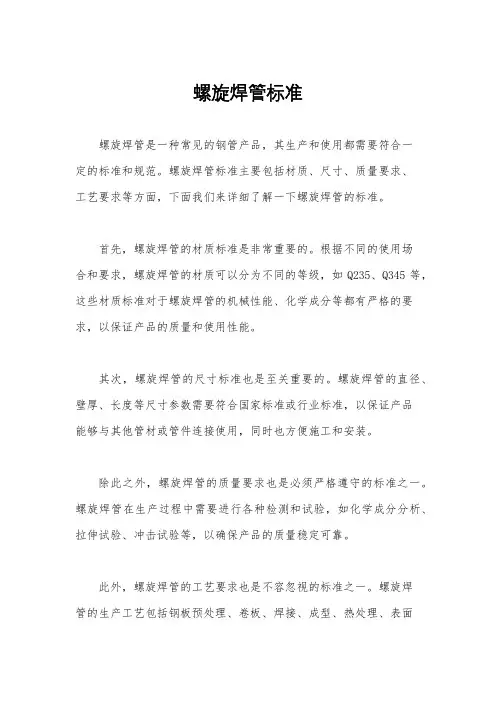 螺旋焊管标准

螺旋焊管是一种常见的钢管产品，其生产和使用都需要符合一定的标准和规范。螺旋焊管标准主要包括材质、尺寸、质量要求、工艺要求等方面，下面我们来详细了解一下螺旋焊管的标准。

首先，螺旋焊管的材质标准是非常重要的。根据不同的使用场合和要求，螺旋焊管的材质可以分为不同的等级，如 Q235、Q345 等，这些材质标准对于螺旋焊管的机械性能、化学成分等都有严格的要求，以保证产品的质量和使用性能。

其次，螺旋焊管的尺寸标准也是至关重要的。螺旋焊管的直径、壁厚、长度等尺寸参数需要符合国家标准或行业标准，以保证产品能够与其他管材或管件连接使用，同时也方便施工和安装。

除此之外，螺旋焊管的质量要求也是必须严格遵守的标准之一。螺旋焊管在生产过程中需要进行各种检测和试验，如化学成分分析、拉伸试验、冲击试验等，以确保产品的质量稳定可靠。

此外，螺旋焊管的工艺要求也是不容忽视的标准之一。螺旋焊管的生产工艺包括钢板预处理、卷板、焊接、成型、热处理、表面